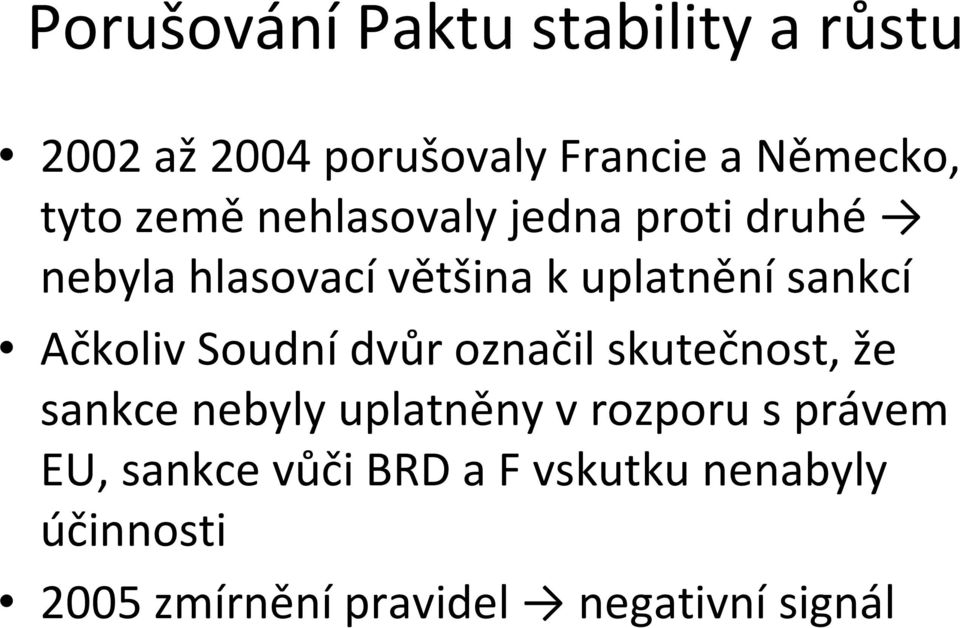 Porušování Paktu stability a růstu

• 2002 až 2004 porušovaly Francie a Německo, tyto země nehlasovaly jedna proti druhé → nebyla hlasovací většina k uplatnění sankcí

• Ačkoliv Soudní dvůr označil skutečnost, že sankce nebyly uplatněny v rozporu s právem EU, sankce vůči BRD a F vskutku nenabyly účinnosti

• 2005 zmírnění pravidel → negativní signál